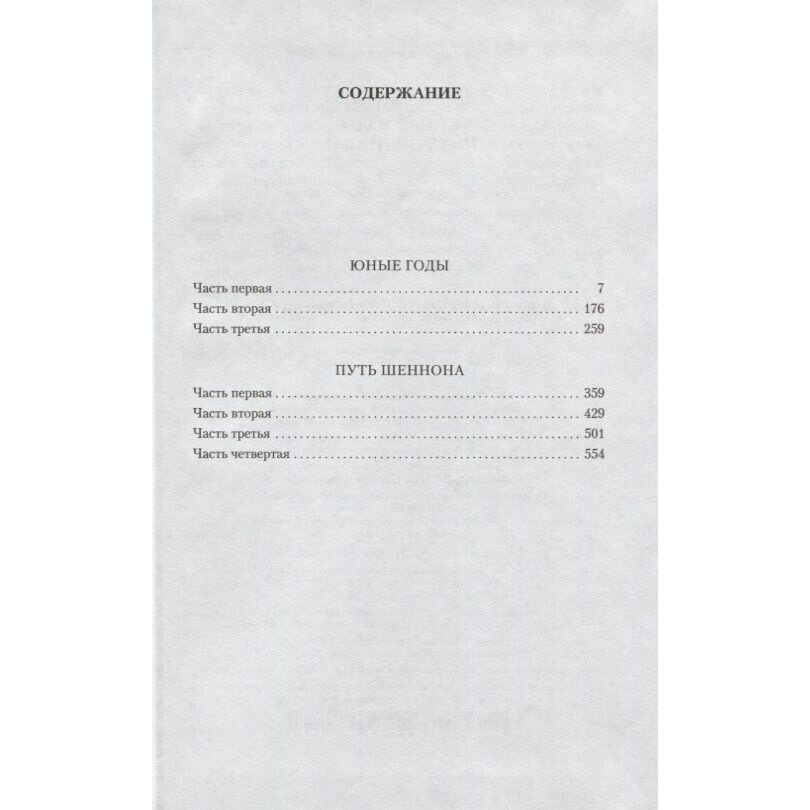 СОДЕРЖАНИЕ

ЮНЫЕ ГОДЫ

Часть первая 7
Часть вторая 176
Часть третья 259

ПУТЬ ШЕННОНА

Часть первая 359
Часть вторая 429
Часть третья 501
Часть четвертая 554